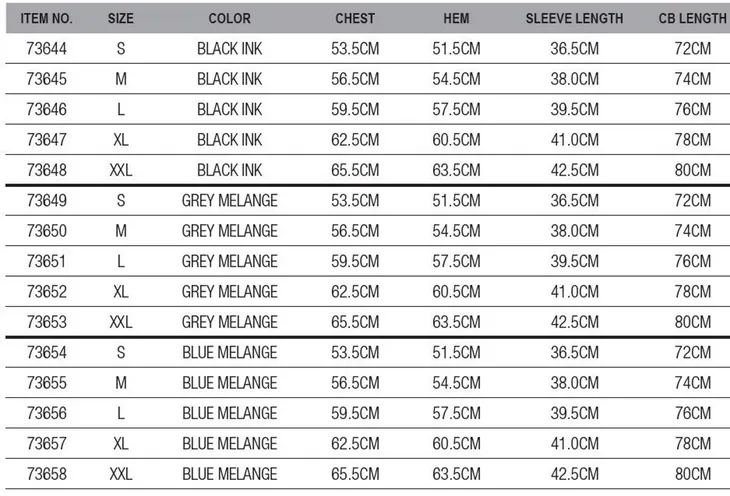 | ITEM NO. | SIZE | COLOR | CHEST | HEM | SLEEVE LENGTH | CB LENGTH |
|---|---|---|---|---|---|---|
| 73644 | S | BLACK INK | 53.5CM | 51.5CM | 36.5CM | 72CM |
| 73645 | M | BLACK INK | 56.5CM | 54.5CM | 38.0CM | 74CM |
| 73646 | L | BLACK INK | 59.5CM | 57.5CM | 39.5CM | 76CM |
| 73647 | XL | BLACK INK | 62.5CM | 60.5CM | 41.0CM | 78CM |
| 73648 | XXL | BLACK INK | 65.5CM | 63.5CM | 42.5CM | 80CM |
| 73649 | S | GREY MELANGE | 53.5CM | 51.5CM | 36.5CM | 72CM |
| 73650 | M | GREY MELANGE | 56.5CM | 54.5CM | 38.0CM | 74CM |
| 73651 | L | GREY MELANGE | 59.5CM | 57.5CM | 39.5CM | 76CM |
| 73652 | XL | GREY MELANGE | 62.5CM | 60.5CM | 41.0CM | 78CM |
| 73653 | XXL | GREY MELANGE | 65.5CM | 63.5CM | 42.5CM | 80CM |
| 73654 | S | BLUE MELANGE | 53.5CM | 51.5CM | 36.5CM | 72CM |
| 73655 | M | BLUE MELANGE | 56.5CM | 54.5CM | 38.0CM | 74CM |
| 73656 | L | BLUE MELANGE | 59.5CM | 57.5CM | 39.5CM | 76CM |
| 73657 | XL | BLUE MELANGE | 62.5CM | 60.5CM | 41.0CM | 78CM |
| 73658 | XXL | BLUE MELANGE | 65.5CM | 63.5CM | 42.5CM | 80CM |